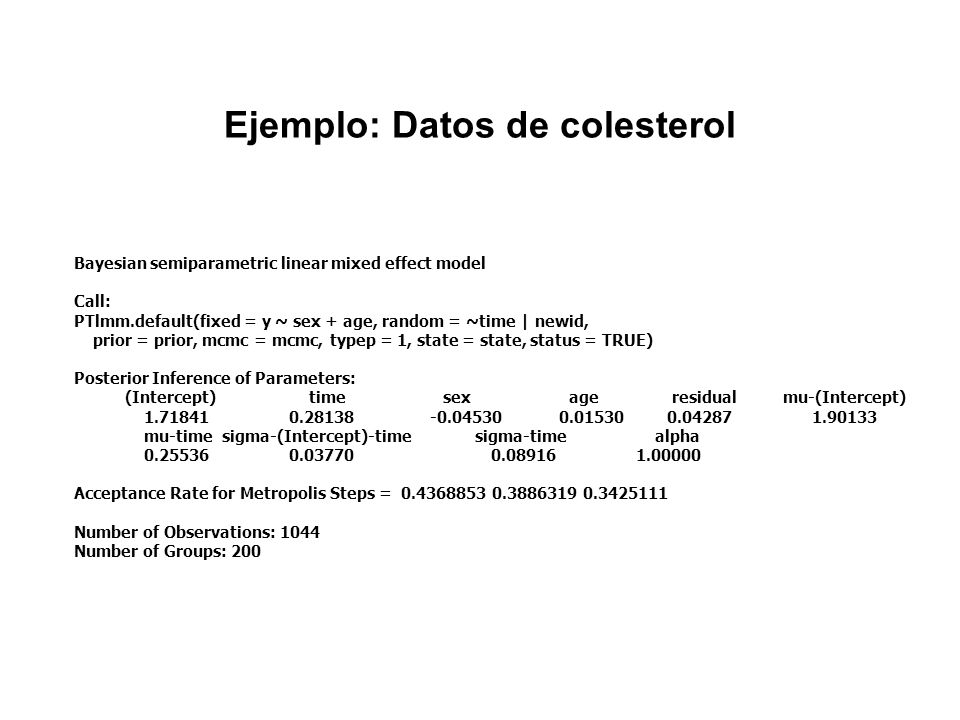 Ejemplo: Datos de colesterol

Bayesian semiparametric linear mixed effect model

Call:
PTlmm.default(fixed = y ~ sex + age, random = ~time | newid,
prior = prior, mcmc = mcmc, typep = 1, state = state, status = TRUE)

Posterior Inference of Parameters:

| (Intercept) | time | sex | age | residual | mu-(Intercept) |
|---|---|---|---|---|---|
| 1.71841 | 0.28138 | -0.04530 | 0.01530 | 0.04287 | 1.90133 |

| mu-time | sigma-(Intercept)-time | sigma-time | alpha |
|---|---|---|---|
| 0.25536 | 0.03770 | 0.08916 | 1.00000 |

Acceptance Rate for Metropolis Steps = 0.4368853 0.3886319 0.3425111

Number of Observations: 1044
Number of Groups: 200